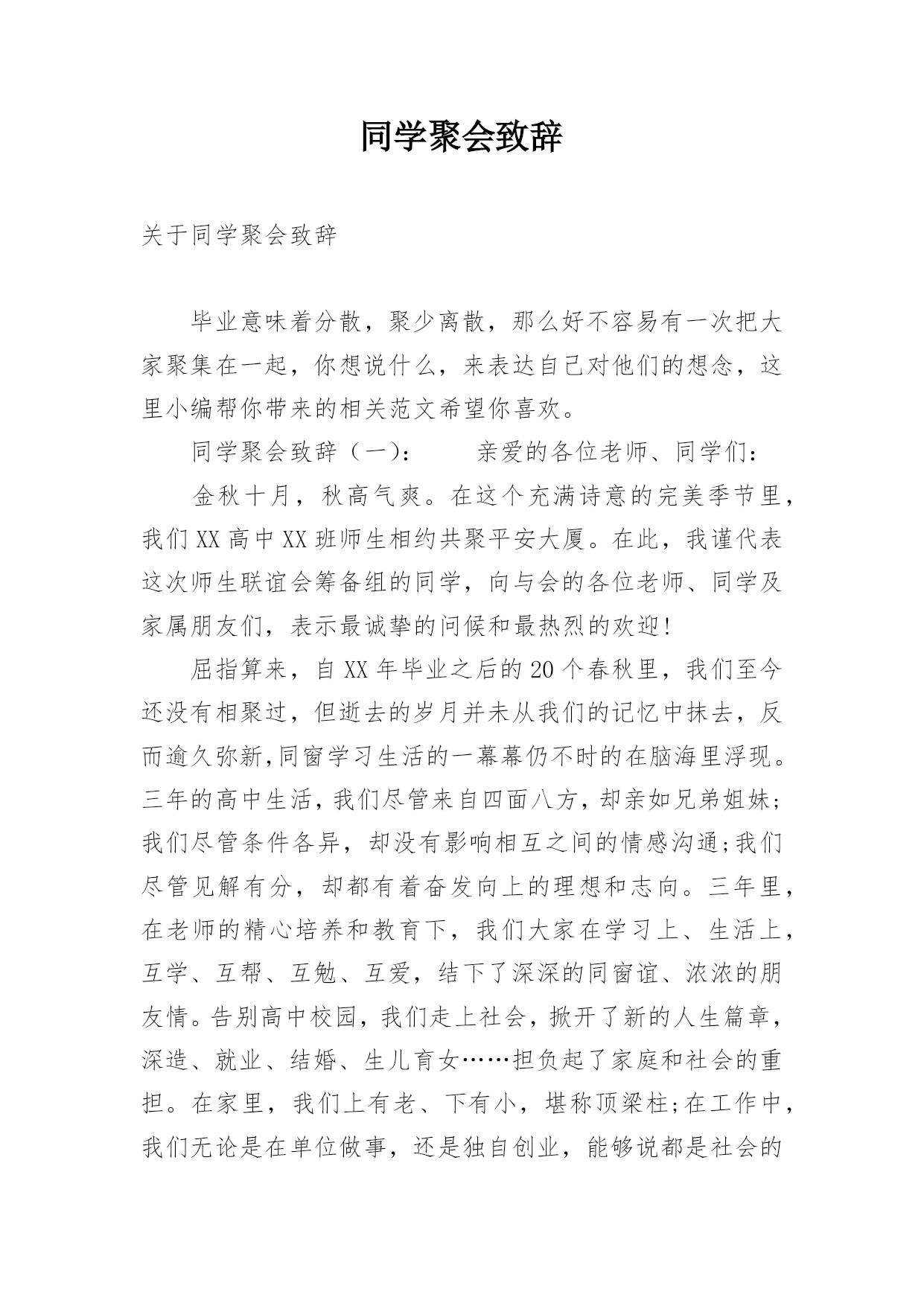 同学聚会致辞

关于同学聚会致辞

毕业意味着分散，聚少离散，那么好不容易有一次把大家聚集在一起，你想说什么，来表达自己对他们的想念，这里小编帮你带来的相关范文希望你喜欢。

同学聚会致辞（一）：　　亲爱的各位老师、同学们：

金秋十月，秋高气爽。在这个充满诗意的完美季节里，我们XX高中XX班师生相约共聚平安大厦。在此，我谨代表这次师生联谊会筹备组的同学，向与会的各位老师、同学及家属朋友们，表示最诚挚的问候和最热烈的欢迎！

屈指算来，自XX年毕业之后的20个春秋里，我们至今还没有相聚过，但逝去的岁月并未从我们的记忆中抹去，反而逾久弥新,同窗学习生活的一幕幕仍不时的在脑海里浮现。三年的高中生活，我们尽管来自四面八方，却亲如兄弟姐妹;我们尽管条件各异，却没有影响相互之间的情感沟通;我们尽管见解有分，却都有着奋发向上的理想和志向。三年里，在老师的精心培养和教育下，我们大家在学习上、生活上，互学、互帮、互勉、互爱，结下了深深的同窗谊、浓浓的朋友情。告别高中校园，我们走上社会，掀开了新的人生篇章，深造、就业、结婚、生儿育女……担负起了家庭和社会的重担。在家里，我们上有老、下有小，堪称顶梁柱;在工作中，我们无论是在单位做事，还是独自创业，能够说都是社会的